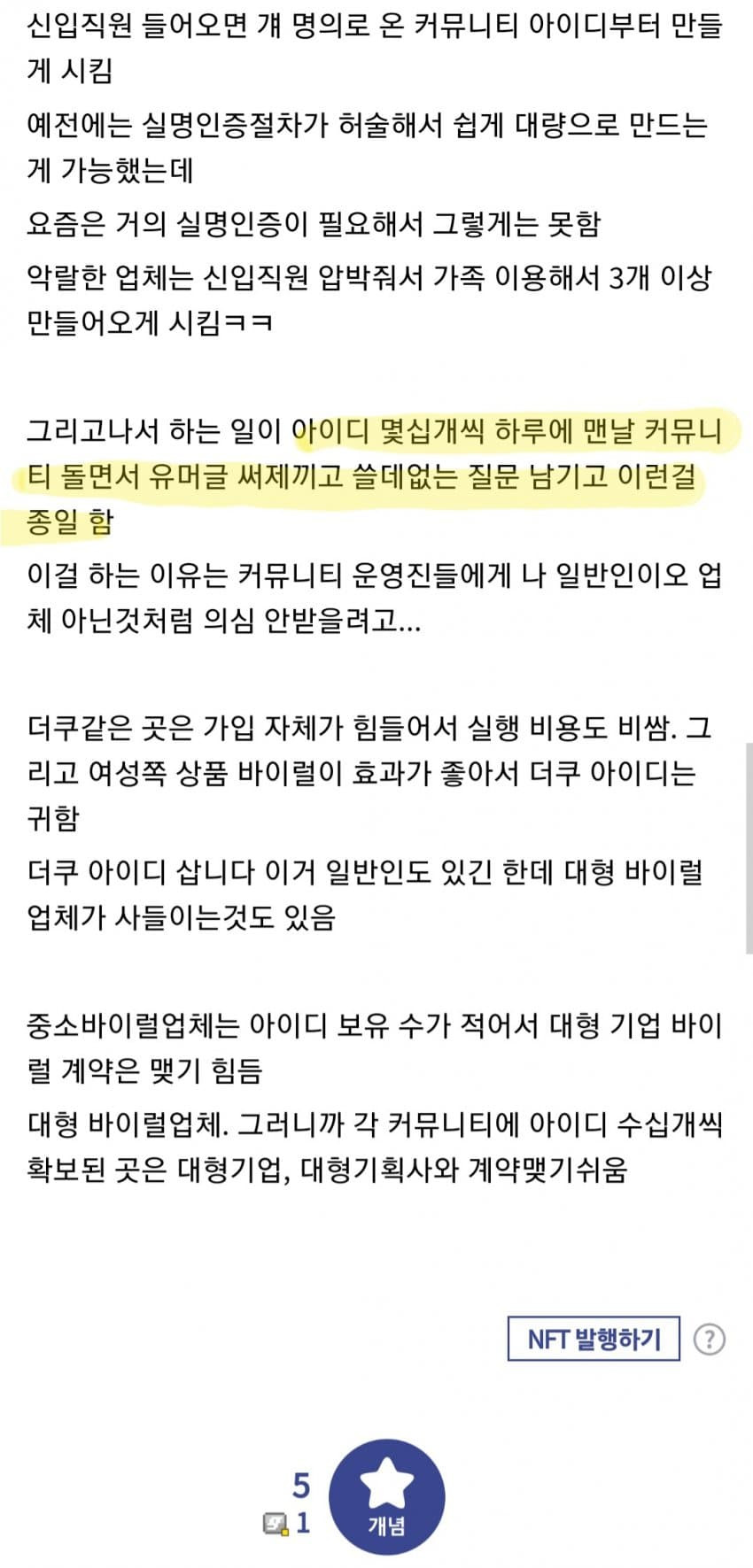 신입직원 들어오면 걔 명의로 온 커뮤니티 아이디부터 만들게 시킴

예전에는 실명인증절차가 허술해서 쉽게 대량으로 만드는게 가능했는데

요즘은 거의 실명인증이 필요해서 그렇게는 못함

악랄한 업체는 신입직원 압박줘서 가족 이용해서 3개 이상 만들어오게 시킴ㅋㅋ

그리고나서 하는 일이 아이디 몇십개씩 하루에 맨날 커뮤니티 돌면서 유머글 써제끼고 쓸데없는 질문 남기고 이런걸 종일 함

이걸 하는 이유는 커뮤니티 운영진들에게 나 일반인이오 업체 아닌것처럼 의심 안받을려고...

더쿠같은 곳은 가입 자체가 힘들어서 실행 비용도 비쌈. 그리고 여성쪽 상품 바이럴이 효과가 좋아서 더쿠 아이디는 귀함

더쿠 아이디 삽니다 이거 일반인도 있긴 한데 대형 바이럴 업체가 사들이는것도 있음

중소바이럴업체는 아이디 보유 수가 적어서 대형 기업 바이럴 계약은 맺기 힘듬

대형 바이럴업체. 그러니까 각 커뮤니티에 아이디 수십개씩 확보된 곳은 대형기업, 대형기획사와 계약맺기쉬움

NFT 발행하기 ?

5
1
개념